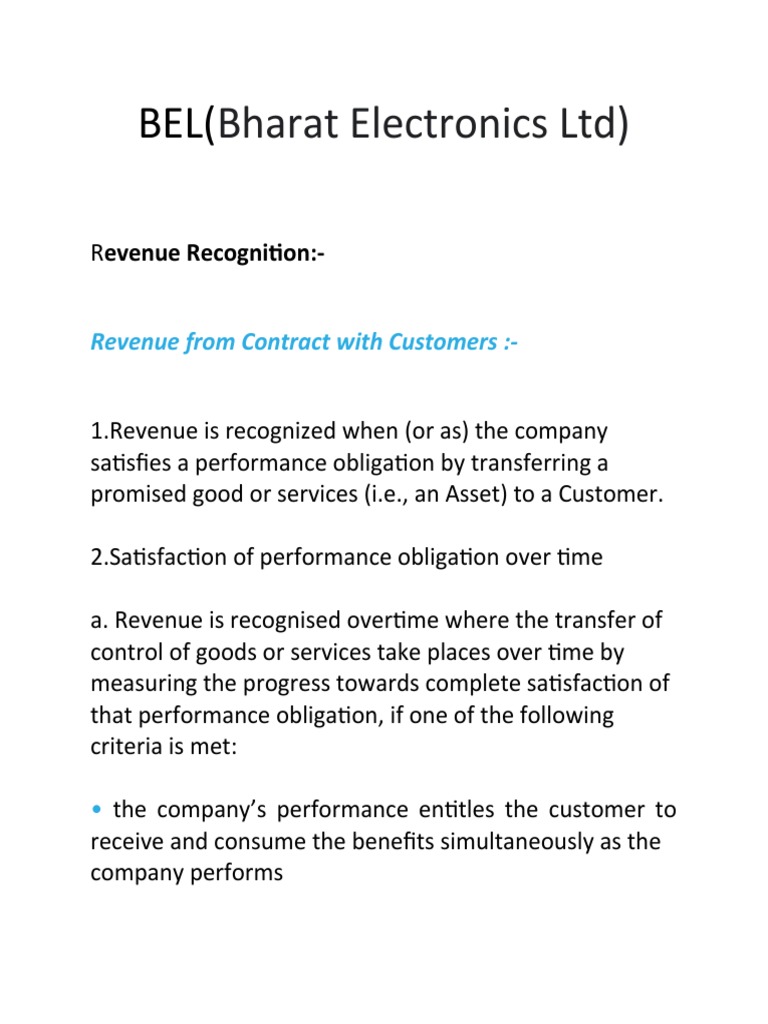 BEL(Bharat Electronics Ltd)

Revenue Recognition:-

Revenue from Contract with Customers :-

1.Revenue is recognized when (or as) the company satisfies a performance obligation by transferring a promised good or services (i.e., an Asset) to a Customer.

2.Satisfaction of performance obligation over time

a. Revenue is recognised overtime where the transfer of control of goods or services take places over time by measuring the progress towards complete satisfaction of that performance obligation, if one of the following criteria is met:

• the company's performance entitles the customer to receive and consume the benefits simultaneously as the company performs